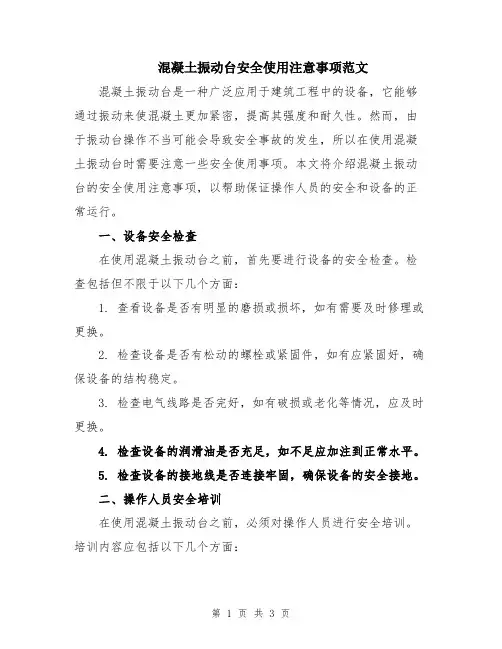 混凝土振动台安全使用注意事项范文

混凝土振动台是一种广泛应用于建筑工程中的设备，它能够通过振动来使混凝土更加紧密，提高其强度和耐久性。然而，由于振动台操作不当可能会导致安全事故的发生，所以在使用混凝土振动台时需要注意一些安全使用事项。本文将介绍混凝土振动台的安全使用注意事项，以帮助保证操作人员的安全和设备的正常运行。

一、设备安全检查

在使用混凝土振动台之前，首先要进行设备的安全检查。检查包括但不限于以下几个方面：

1. 查看设备是否有明显的磨损或损坏，如有需要及时修理或更换。

2. 检查设备是否有松动的螺栓或紧固件，如有应紧固好，确保设备的结构稳定。

3. 检查电气线路是否完好，如有破损或老化等情况，应及时更换。

4. 检查设备的润滑油是否充足，如不足应加注到正常水平。

5. 检查设备的接地线是否连接牢固，确保设备的安全接地。

二、操作人员安全培训

在使用混凝土振动台之前，必须对操作人员进行安全培训。培训内容应包括以下几个方面：

第 1 页 共 3 页